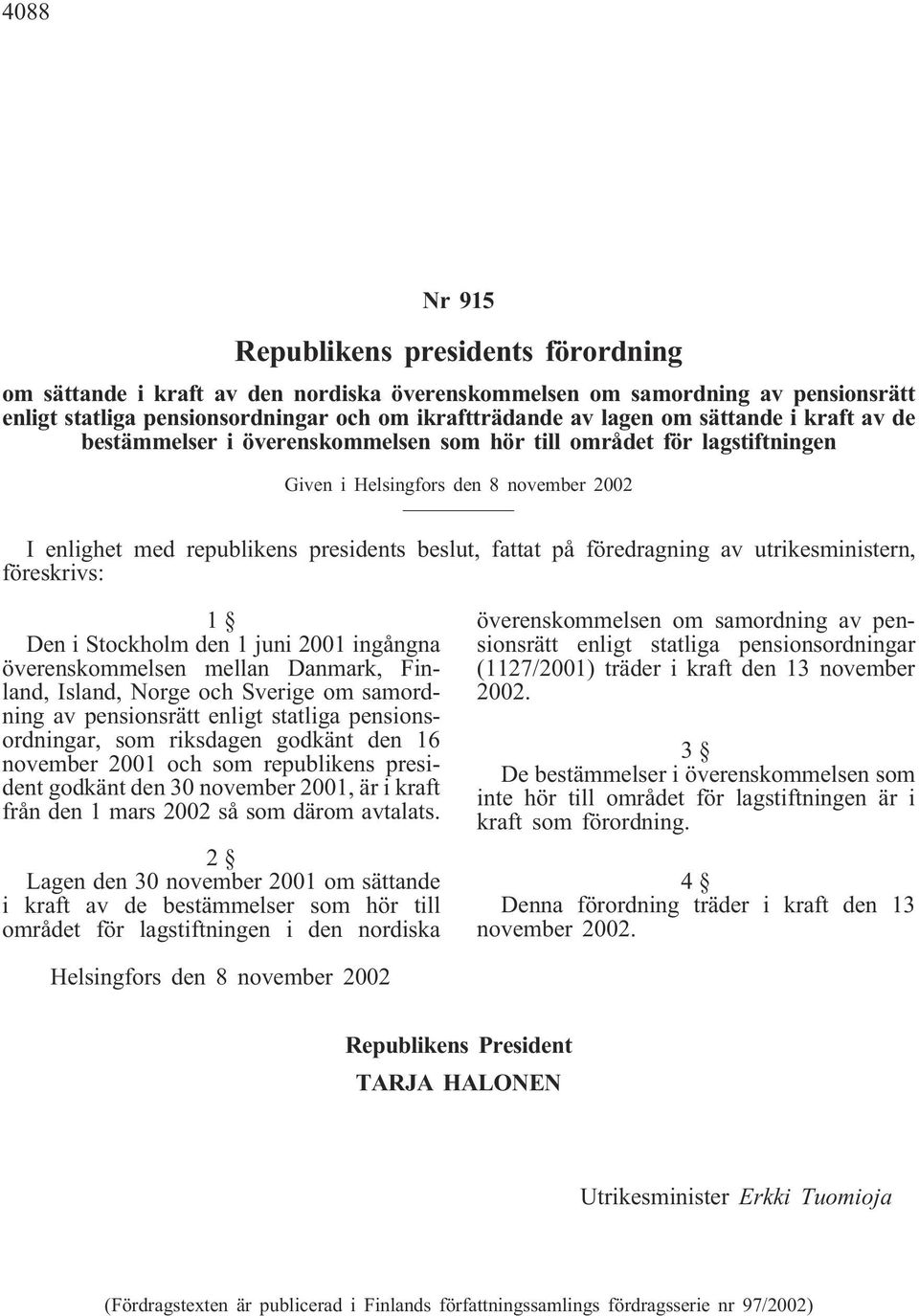 4088

Nr 915

Republikens presidents förordning

om sättande i kraft av den nordiska överenskommelsen om samordning av pensionsrätt enligt statliga pensionsordningar och om ikraftträdande av lagen om sättande i kraft av de bestämmelser i överenskommelsen som hör till området för lagstiftningen

Given i Helsingfors den 8 november 2002

I enlighet med republikens presidents beslut, fattat på föredragning av utrikesministern, föreskrivs:

1 §
Den i Stockholm den 1 juni 2001 ingångna överenskommelsen mellan Danmark, Finland, Island, Norge och Sverige om samordning av pensionsrätt enligt statliga pensionsordningar, som riksdagen godkänt den 16 november 2001 och som republikens president godkänt den 30 november 2001, är i kraft från den 1 mars 2002 så som därom avtalats.

2 §
Lagen den 30 november 2001 om sättande i kraft av de bestämmelser som hör till området för lagstiftningen i den nordiska överenskommelsen om samordning av pensionsrätt enligt statliga pensionsordningar (1127/2001) träder i kraft den 13 november 2002.

3 §
De bestämmelser i överenskommelsen som inte hör till området för lagstiftningen är i kraft som förordning.

4 §
Denna förordning träder i kraft den 13 november 2002.

Helsingfors den 8 november 2002

Republikens President
TARJA HALONEN

Utrikesminister Erkki Tuomioja

(Fördragstexten är publicerad i Finlands författningssamlings fördragsserie nr 97/2002)